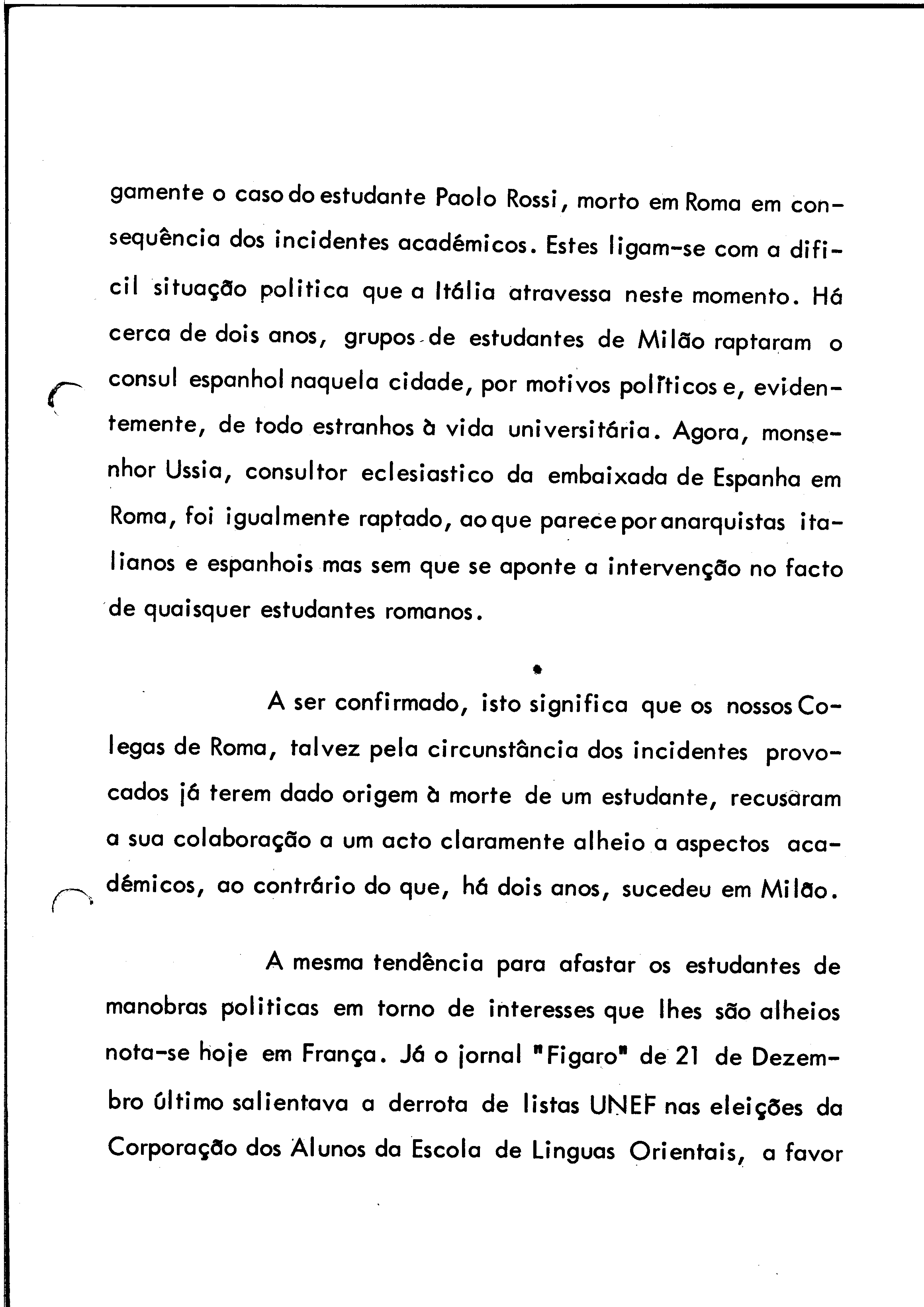 gamente o caso do estudante Paolo Rossi, morto em Roma em consequência dos incidentes académicos. Estes ligam-se com a dificil situação politica que a Itália atravessa neste momento. Há cerca de dois anos, grupos de estudantes de Milão raptaram o consul espanhol naquela cidade, por motivos políticos e, evidentemente, de todo estranhos à vida universitária. Agora, monsenhor Ussia, consultor eclesiastico da embaixada de Espanha em Roma, foi igualmente raptado, ao que parece por anarquistas italianos e espanhois mas sem que se aponte a intervenção no facto de quaisquer estudantes romanos.

A ser confirmado, isto significa que os nossos Colegas de Roma, talvez pela circunstância dos incidentes provocados já terem dado origem à morte de um estudante, recusaram a sua colaboração a um acto claramente alheio a aspectos académicos, ao contrário do que, há dois anos, sucedeu em Milão.

A mesma tendência para afastar os estudantes de manobras politicas em torno de interesses que lhes são alheios nota-se hoje em França. Já o jornal "Figaro" de 21 de Dezembro último salientava a derrota de listas UNEF nas eleições da Corporação dos Alunos da Escola de Linguas Orientais, a favor